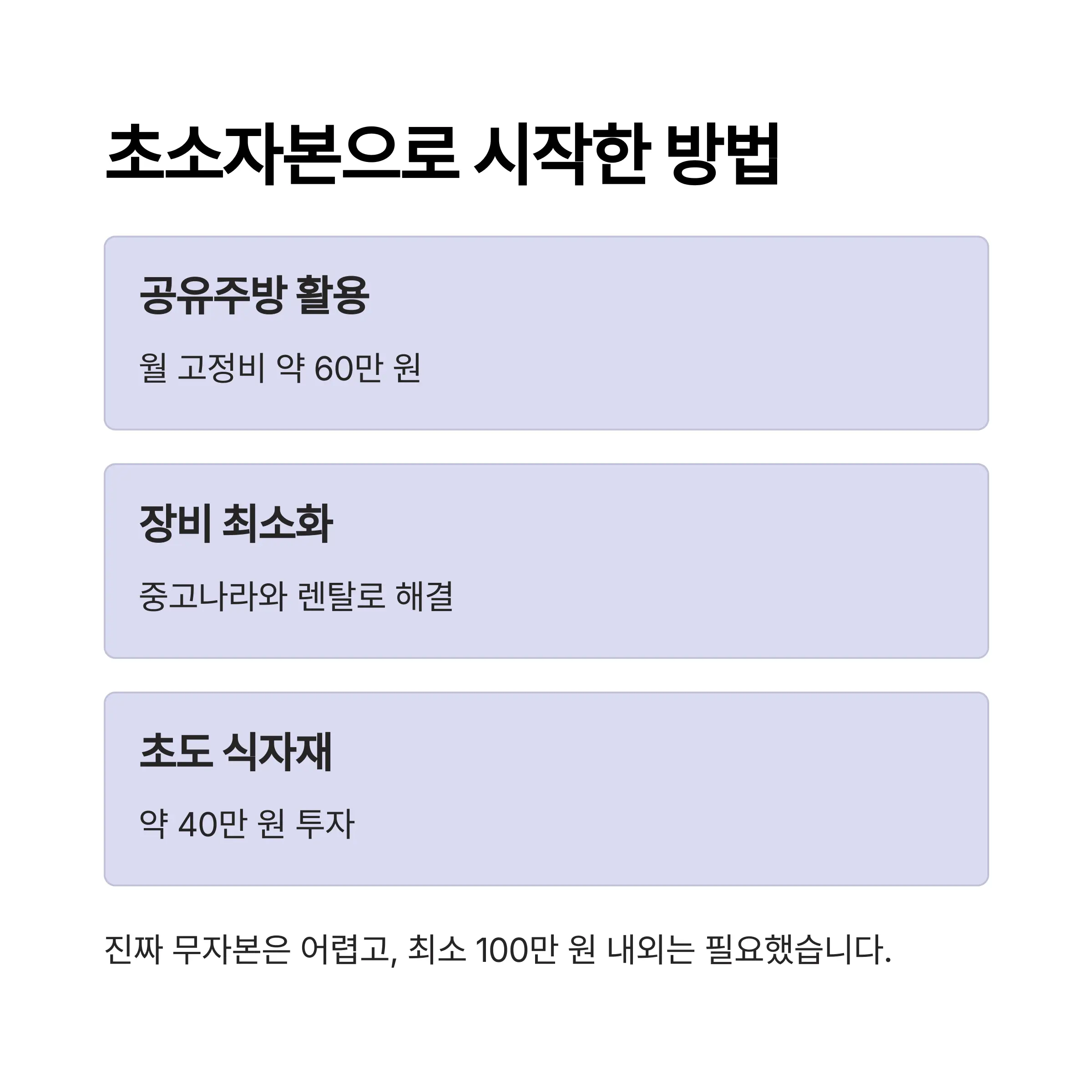 초소자본으로 시작한 방법

공유주방 활용

월 고정비 약 60만 원

장비 최소화

중고나라와 렌탈로 해결

초도 식자재

약 40만 원 투자

진짜 무자본은 어렵고, 최소 100만 원 내외는 필요했습니다.